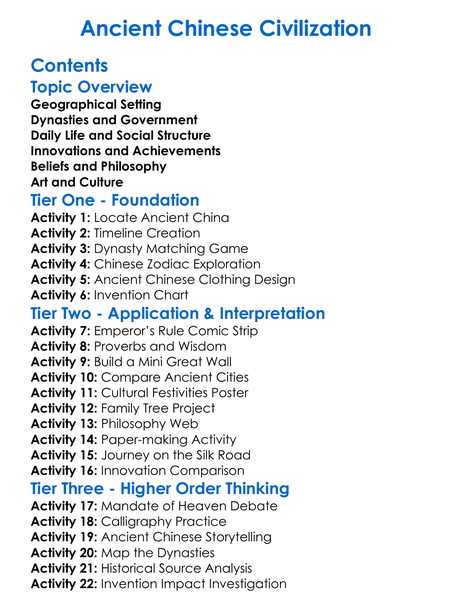 Ancient Chinese Civilization

Contents

Topic Overview

Geographical Setting
Dynasties and Government
Daily Life and Social Structure
Innovations and Achievements
Beliefs and Philosophy
Art and Culture

Tier One - Foundation

Activity 1: Locate Ancient China
Activity 2: Timeline Creation
Activity 3: Dynasty Matching Game
Activity 4: Chinese Zodiac Exploration
Activity 5: Ancient Chinese Clothing Design
Activity 6: Invention Chart

Tier Two - Application & Interpretation

Activity 7: Emperor's Rule Comic Strip
Activity 8: Proverbs and Wisdom
Activity 9: Build a Mini Great Wall
Activity 10: Compare Ancient Cities
Activity 11: Cultural Festivities Poster
Activity 12: Family Tree Project
Activity 13: Philosophy Web
Activity 14: Paper-making Activity
Activity 15: Journey on the Silk Road
Activity 16: Innovation Comparison

Tier Three - Higher Order Thinking

Activity 17: Mandate of Heaven Debate
Activity 18: Calligraphy Practice
Activity 19: Ancient Chinese Storytelling
Activity 20: Map the Dynasties
Activity 21: Historical Source Analysis
Activity 22: Invention Impact Investigation